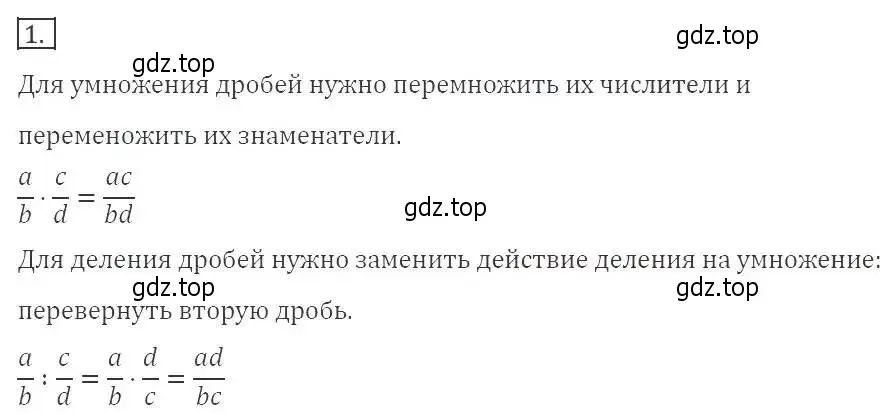 1.

gdz.top

gdz.top

Для умножения дробей нужно перемножить их числители и переменожить их знаменатели.

$\frac{a}{b} \cdot \frac{c}{d} = \frac{ac}{bd}$

gdz.top

Для деления дробей нужно заменить действие деления на умножение:

gdz.top

gdz.top

перевернуть вторую дробь.

$\frac{a}{b} : \frac{c}{d} = \frac{a}{b} \cdot \frac{d}{c} = \frac{ad}{bc}$